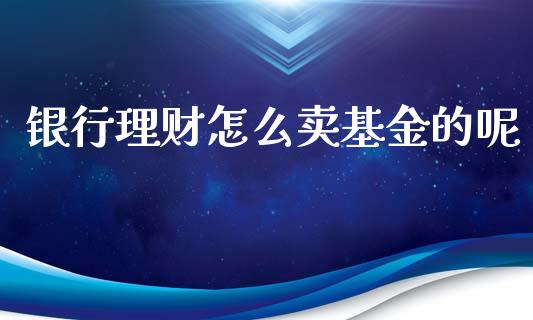 银行理财怎么卖基金的呢